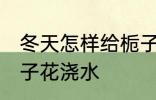 冬天怎样给栀子
子花浇水